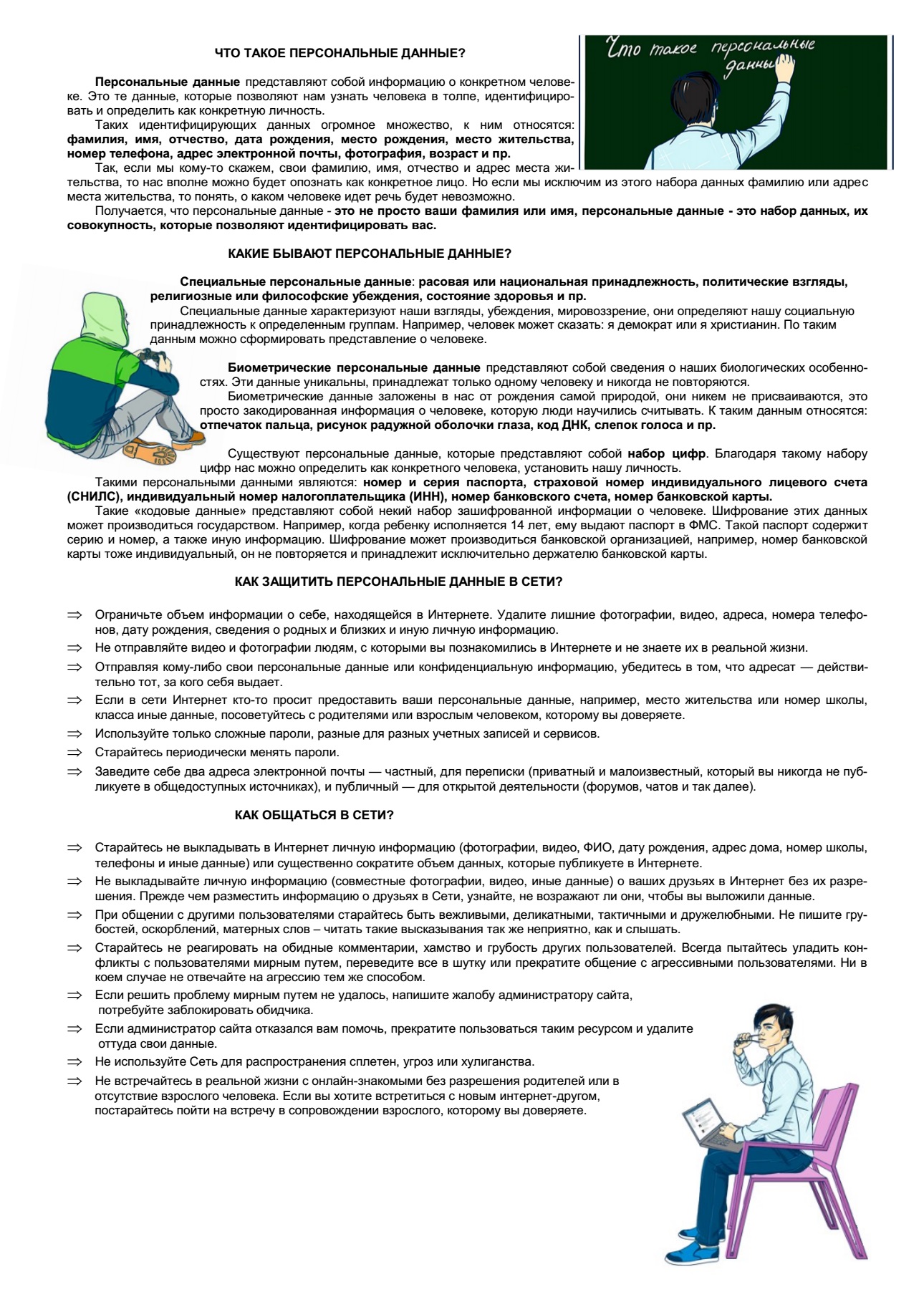 ЧТО ТАКОЕ ПЕРСОНАЛЬНЫЕ ДАННЫЕ?

Что такое персональные данны

Персональные данные представляют собой информацию о конкретном человеке. Это те данные, которые позволяют нам узнать человека в толпе, идентифицировать и определить как конкретную личность.

Таких идентифицирующих данных огромное множество, к ним относятся: фамилия, имя, отчество, дата рождения, место рождения, место жительства, номер телефона, адрес электронной почты, фотография, возраст и пр.

Так, если мы кому-то скажем, свои фамилию, имя, отчество и адрес места жительства, то нас вполне можно будет опознать как конкретное лицо. Но если мы исключим из этого набора данных фамилию или адрес места жительства, то понять, о каком человеке идет речь будет невозможно.

Получается, что персональные данные - это не просто ваши фамилия или имя, персональные данные - это набор данных, их совокупность, которые позволяют идентифицировать вас.

КАКИЕ БЫВАЮТ ПЕРСОНАЛЬНЫЕ ДАННЫЕ?

Специальные персональные данные: расовая или национальная принадлежность, политические взгляды, религиозные или философские убеждения, состояние здоровья и пр.

Специальные данные характеризуют наши взгляды, убеждения, мировоззрение, они определяют нашу социальную принадлежность к определенным группам. Например, человек может сказать: я демократ или я христианин. По таким данным можно сформировать представление о человеке.

Биометрические персональные данные представляют собой сведения о наших биологических особенностях. Эти данные уникальны, принадлежат только одному человеку и никогда не повторяются.

Биометрические данные заложены в нас от рождения самой природой, они никем не присваиваются, это просто закодированная информация о человеке, которую люди научились считывать. К таким данным относятся: отпечаток пальца, рисунок радужной оболочки глаза, код ДНК, слепок голоса и пр.

Существуют персональные данные, которые представляют собой набор цифр. Благодаря такому набору цифр нас можно определить как конкретного человека, установить нашу личность.

Такими персональными данными являются: номер и серия паспорта, страховой номер индивидуального лицевого счета (СНИЛС), индивидуальный номер налогоплательщика (ИНН), номер банковского счета, номер банковской карты.

Такие «кодовые данные» представляют собой некий набор зашифрованной информации о человеке. Шифрование этих данных может производиться государством. Например, когда ребенку исполняется 14 лет, ему выдают паспорт в ФМС. Такой паспорт содержит серию и номер, а также иную информацию. Шифрование может производиться банковской организацией, например, номер банковской карты тоже индивидуальный, он не повторяется и принадлежит исключительно держателю банковской карты.

КАК ЗАЩИТИТЬ ПЕРСОНАЛЬНЫЕ ДАННЫЕ В СЕТИ?

⇒ Ограничьте объем информации о себе, находящейся в Интернете. Удалите лишние фотографии, видео, адреса, номера телефонов, дату рождения, сведения о родных и близких и иную личную информацию.
⇒ Не отправляйте видео и фотографии людям, с которыми вы познакомились в Интернете и не знаете их в реальной жизни.
⇒ Отправляя кому-либо свои персональные данные или конфиденциальную информацию, убедитесь в том, что адресат — действительно тот, за кого себя выдает.
⇒ Если в сети Интернет кто-то просит предоставить ваши персональные данные, например, место жительства или номер школы, класса иные данные, посоветуйтесь с родителями или взрослым человеком, которому вы доверяете.
⇒ Используйте только сложные пароли, разные для разных учетных записей и сервисов.
⇒ Старайтесь периодически менять пароли.
⇒ Заведите себе два адреса электронной почты — частный, для переписки (приватный и малоизвестный, который вы никогда не публикуете в общедоступных источниках), и публичный — для открытой деятельности (форумов, чатов и так далее).

КАК ОБЩАТЬСЯ В СЕТИ?

⇒ Старайтесь не выкладывать в Интернет личную информацию (фотографии, видео, ФИО, дату рождения, адрес дома, номер школы, телефоны и иные данные) или существенно сократите объем данных, которые публикуете в Интернете.
⇒ Не выкладывайте личную информацию (совместные фотографии, видео, иные данные) о ваших друзьях в Интернет без их разрешения. Прежде чем разместить информацию о друзьях в Сети, узнайте, не возражают ли они, чтобы вы выложили данные.
⇒ При общении с другими пользователями старайтесь быть вежливыми, деликатными, тактичными и дружелюбными. Не пишите грубостей, оскорблений, матерных слов – читать такие высказывания так же неприятно, как и слышать.
⇒ Старайтесь не реагировать на обидные комментарии, хамство и грубость других пользователей. Всегда пытайтесь уладить конфликты с пользователями мирным путем, переведите все в шутку или прекратите общение с агрессивными пользователями. Ни в коем случае не отвечайте на агрессию тем же способом.
⇒ Если решить проблему мирным путем не удалось, напишите жалобу администратору сайта, потребуйте заблокировать обидчика.
⇒ Если администратор сайта отказался вам помочь, прекратите пользоваться таким ресурсом и удалите оттуда свои данные.
⇒ Не используйте Сеть для распространения сплетен, угроз или хулиганства.
⇒ Не встречайтесь в реальной жизни с онлайн-знакомыми без разрешения родителей или в отсутствие взрослого человека. Если вы хотите встретиться с новым интернет-другом, постарайтесь пойти на встречу в сопровождении взрослого, которому вы доверяете.